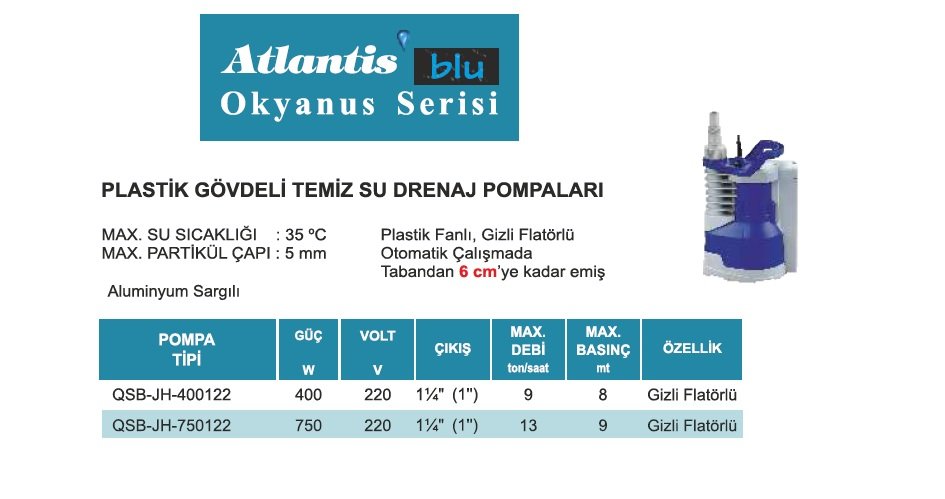 Atlantis blu
Okyanus Serisi

PLASTİK GÖVDELİ TEMİZ SU DRENAJ POMPALARI

MAX. SU SICAKLIĞI : 35 ºC
MAX. PARTİKÜL ÇAPI : 5 mm

Plastik Fanlı, Gizli Flatörlü
Otomatik Çalışmada
Tabandan 6 cm'ye kadar emiş

Aluminyum Sargılı

| POMPA TİPİ | GÜÇ W | VOLT V | ÇIKIŞ | MAX. DEBİ ton/saat | MAX. BASINÇ mt | ÖZELLİK |
|---|---|---|---|---|---|---|
| QSB-JH-400122 | 400 | 220 | 1¼" (1") | 9 | 8 | Gizli Flatörlü |
| QSB-JH-750122 | 750 | 220 | 1¼" (1") | 13 | 9 | Gizli Flatörlü |